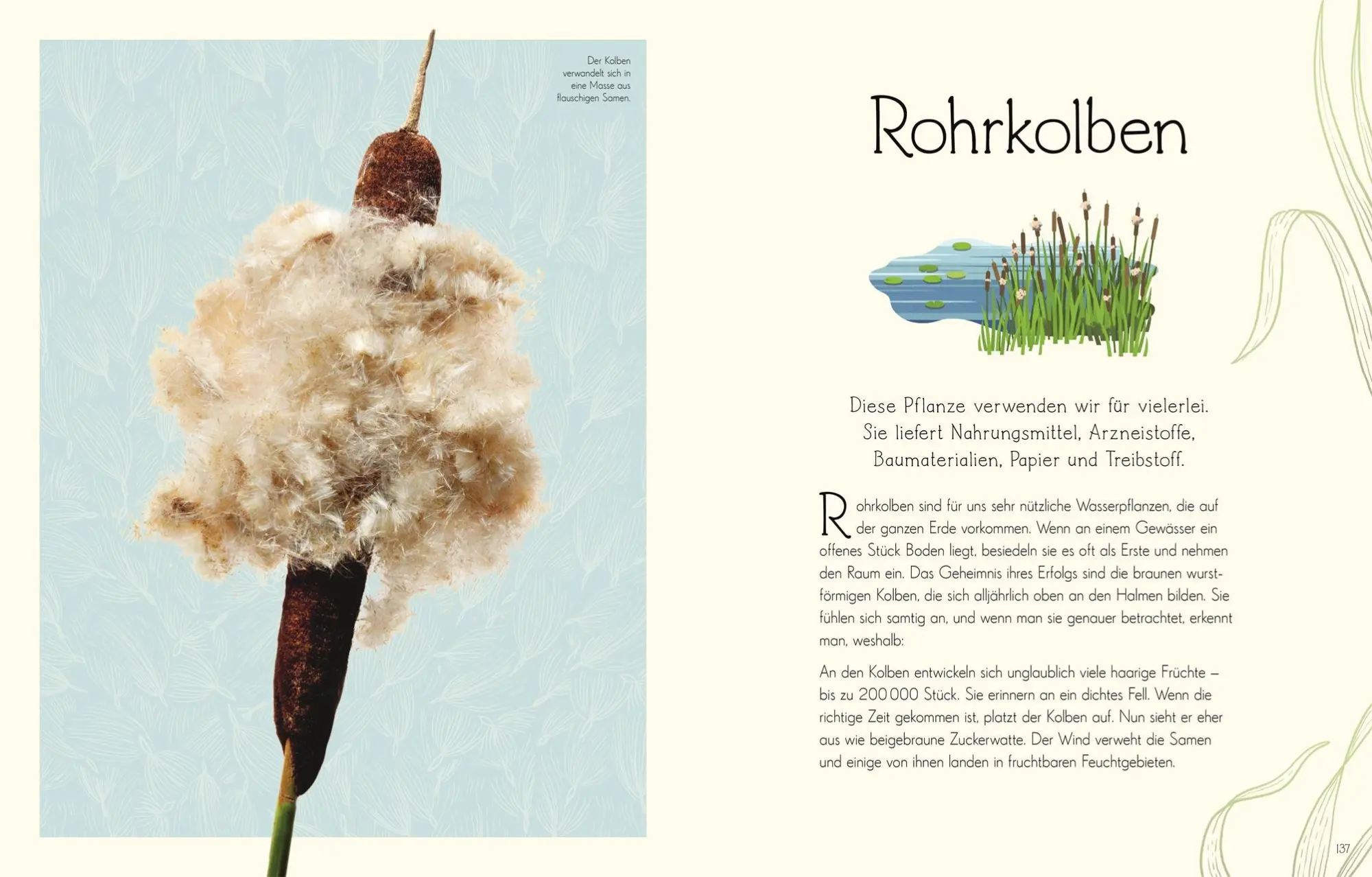 Der Kolben verwandelt sich in eine Masse aus flauschigen Samen.

Rohrkolben

Diese Pflanze verwenden wir für vielerlei. Sie liefert Nahrungsmittel, Arzneistoffe, Baumaterialien, Papier und Treibstoff.

Rohrkolben sind für uns sehr nützliche Wasserpflanzen, die auf der ganzen Erde vorkommen. Wenn an einem Gewässer ein offenes Stück Boden liegt, besiedeln sie es oft als Erste und nehmen den Raum ein. Das Geheimnis ihres Erfolgs sind die braunen wurstförmigen Kolben, die sich alljährlich oben an den Halmen bilden. Sie fühlen sich samtig an, und wenn man sie genauer betrachtet, erkennt man, weshalb:

An den Kolben entwickeln sich unglaublich viele haarige Früchte – bis zu 200 000 Stück. Sie erinnern an ein dichtes Fell. Wenn die richtige Zeit gekommen ist, platzt der Kolben auf. Nun sieht er eher aus wie beigebraune Zuckerwatte. Der Wind verweht die Samen und einige von ihnen landen in fruchtbaren Feuchtgebieten.

137